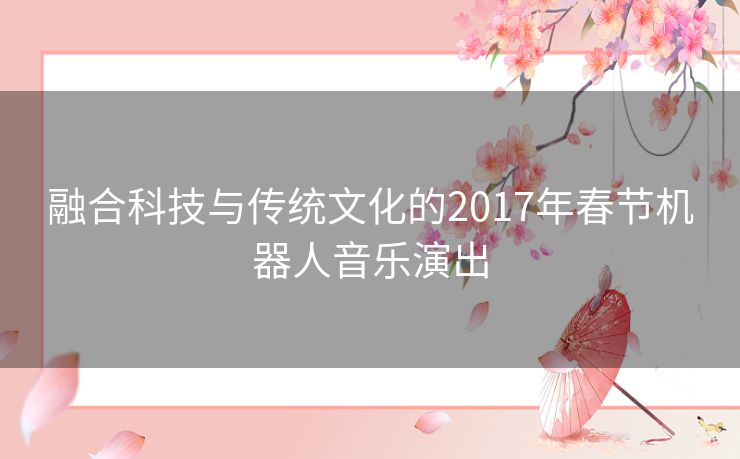 融合科技与传统文化的2017年春节机器人音乐演出